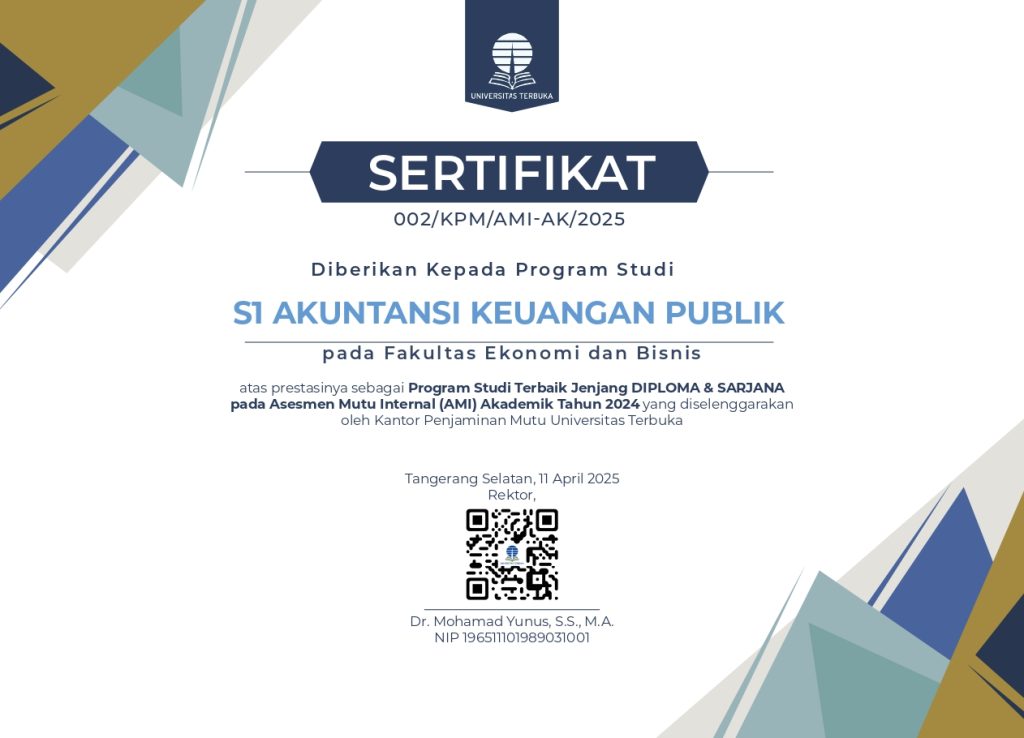 UNIVERSITAS TERBUKA

SERTIFIKAT

002/KPM/AMI-AK/2025

Diberikan Kepada Program Studi

S1 AKUNTANSI KEUANGAN PUBLIK

pada Fakultas Ekonomi dan Bisnis

atas prestasinya sebagai Program Studi Terbaik Jenjang DIPLOMA & SARJANA pada Asesmen Mutu Internal (AMI) Akademik Tahun 2024 yang diselenggarakan oleh Kantor Penjaminan Mutu Universitas Terbuka

Tangerang Selatan, 11 April 2025
Rektor,

Dr. Mohamad Yunus, S.S., M.A.
NIP 196511101989031001